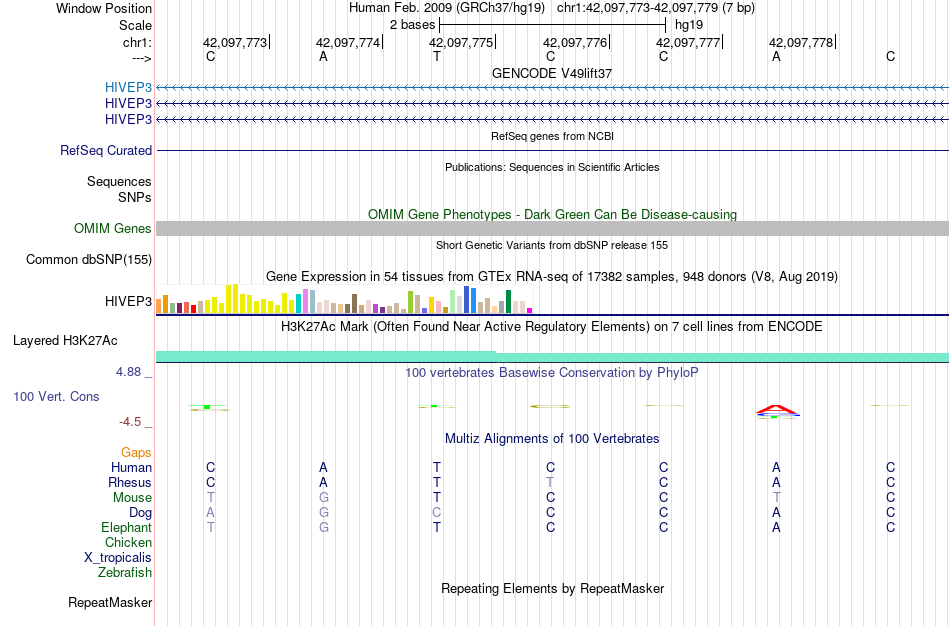 Window Position Human Feb. 2009 (GRCh37/hg19) chr1:42,097,773-42,097,779 (7 bp)
Scale 2 bases hg19
chr1: 42,097,773 42,097,774 42,097,775 42,097,776 42,097,777 42,097,778
---> C A T C C A C

GENCODE V49lift37
HIVEP3
HIVEP3
HIVEP3

RefSeq genes from NCBI
RefSeq Curated

Publications: Sequences in Scientific Articles
Sequences
SNPs

OMIM Gene Phenotypes - Dark Green Can Be Disease-causing
OMIM Genes

Short Genetic Variants from dbSNP release 155
Common dbSNP(155)

Gene Expression in 54 tissues from GTEx RNA-seq of 17382 samples, 948 donors (V8, Aug 2019)
HIVEP3

H3K27Ac Mark (Often Found Near Active Regulatory Elements) on 7 cell lines from ENCODE
Layered H3K27Ac

4.88 _ 100 vertebrates Basewise Conservation by PhyloP
100 Vert. Cons
-4.5 _

Multiz Alignments of 100 Vertebrates
Gaps
Human C A T C C A C
Rhesus C A T T C A C
Mouse T G T C C T C
Dog A G C C C A C
Elephant T G T C C A C
Chicken
X_tropicalis
Zebrafish

Repeating Elements by RepeatMasker
RepeatMasker